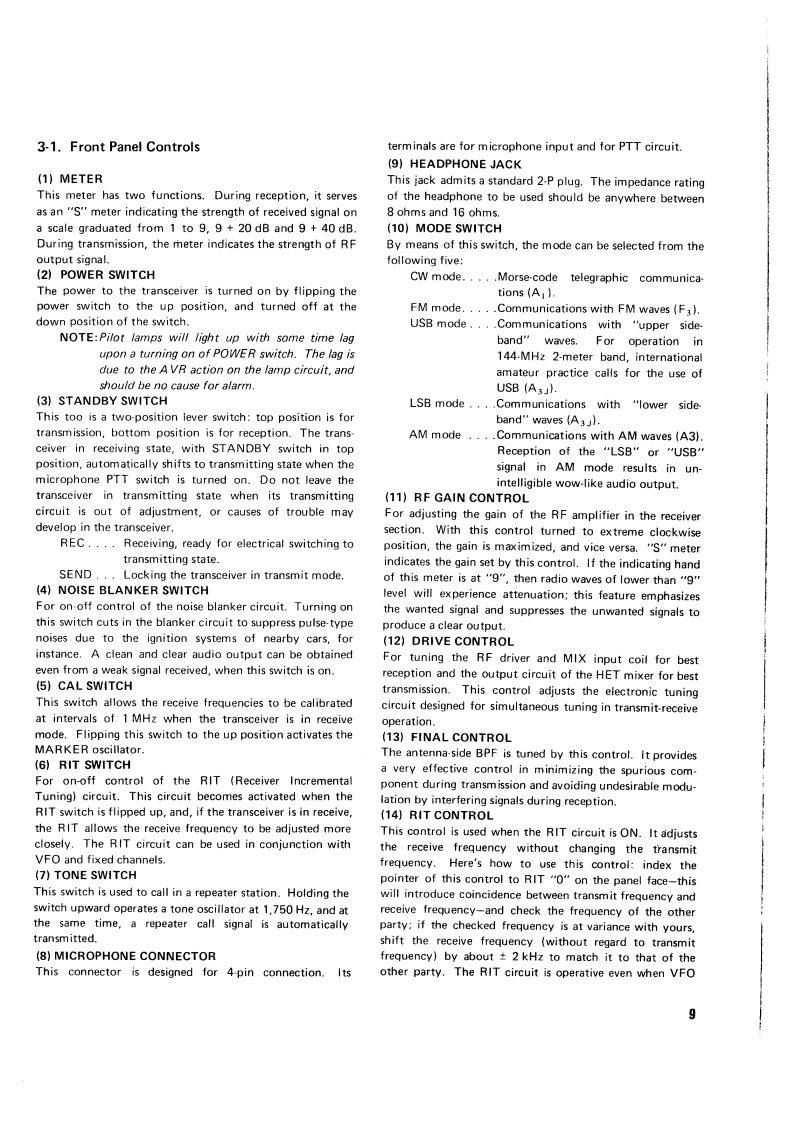 3-1. Front Panel Controls

(1) METER
This meter has two functions. During reception, it serves as an "S" meter indicating the strength of received signal on a scale graduated from 1 to 9, 9 + 20 dB and 9 + 40 dB. During transmission, the meter indicates the strength of RF output signal.

(2) POWER SWITCH
The power to the transceiver is turned on by flipping the power switch to the up position, and turned off at the down position of the switch.

NOTE: Pilot lamps will light up with some time lag upon a turning on of POWER switch. The lag is due to the AVR action on the lamp circuit, and should be no cause for alarm.

(3) STANDBY SWITCH
This too is a two-position lever switch: top position is for transmission, bottom position is for reception. The transceiver in receiving state, with STANDBY switch in top position, automatically shifts to transmitting state when the microphone PTT switch is turned on. Do not leave the transceiver in transmitting state when its transmitting circuit is out of adjustment, or causes of trouble may develop in the transceiver.

REC . . . . Receiving, ready for electrical switching to transmitting state.

SEND . . . Locking the transceiver in transmit mode.

(4) NOISE BLANKER SWITCH
For on-off control of the noise blanker circuit. Turning on this switch cuts in the blanker circuit to suppress pulse-type noises due to the ignition systems of nearby cars, for instance. A clean and clear audio output can be obtained even from a weak signal received, when this switch is on.

(5) CAL SWITCH
This switch allows the receive frequencies to be calibrated at intervals of 1 MHz when the transceiver is in receive mode. Flipping this switch to the up position activates the MARKER oscillator.

(6) RIT SWITCH
For on-off control of the RIT (Receiver Incremental Tuning) circuit. This circuit becomes activated when the RIT switch is flipped up, and, if the transceiver is in receive, the RIT allows the receive frequency to be adjusted more closely. The RIT circuit can be used in conjunction with VFO and fixed channels.

(7) TONE SWITCH
This switch is used to call in a repeater station. Holding the switch upward operates a tone oscillator at 1,750 Hz, and at the same time, a repeater call signal is automatically transmitted.

(8) MICROPHONE CONNECTOR
This connector is designed for 4-pin connection. Its terminals are for microphone input and for PTT circuit.

(9) HEADPHONE JACK
This jack admits a standard 2-P plug. The impedance rating of the headphone to be used should be anywhere between 8 ohms and 16 ohms.

(10) MODE SWITCH
By means of this switch, the mode can be selected from the following five:

CW mode. . . . .Morse-code telegraphic communications ($A_1$).

FM mode. . . . .Communications with FM waves ($F_3$).

USB mode . . . .Communications with "upper sideband" waves. For operation in 144-MHz 2-meter band, international amateur practice calls for the use of USB ($A_{3J}$).

LSB mode . . . .Communications with "lower sideband" waves ($A_{3J}$).

AM mode . . . .Communications with AM waves (A3). Reception of the "LSB" or "USB" signal in AM mode results in unintelligible wow-like audio output.

(11) RF GAIN CONTROL
For adjusting the gain of the RF amplifier in the receiver section. With this control turned to extreme clockwise position, the gain is maximized, and vice versa. "S" meter indicates the gain set by this control. If the indicating hand of this meter is at "9", then radio waves of lower than "9" level will experience attenuation; this feature emphasizes the wanted signal and suppresses the unwanted signals to produce a clear output.

(12) DRIVE CONTROL
For tuning the RF driver and MIX input coil for best reception and the output circuit of the HET mixer for best transmission. This control adjusts the electronic tuning circuit designed for simultaneous tuning in transmit-receive operation.

(13) FINAL CONTROL
The antenna-side BPF is tuned by this control. It provides a very effective control in minimizing the spurious component during transmission and avoiding undesirable modulation by interfering signals during reception.

(14) RIT CONTROL
This control is used when the RIT circuit is ON. It adjusts the receive frequency without changing the transmit frequency. Here's how to use this control: index the pointer of this control to RIT "0" on the panel face—this will introduce coincidence between transmit frequency and receive frequency—and check the frequency of the other party; if the checked frequency is at variance with yours, shift the receive frequency (without regard to transmit frequency) by about ± 2 kHz to match it to that of the other party. The RIT circuit is operative even when VFO

9